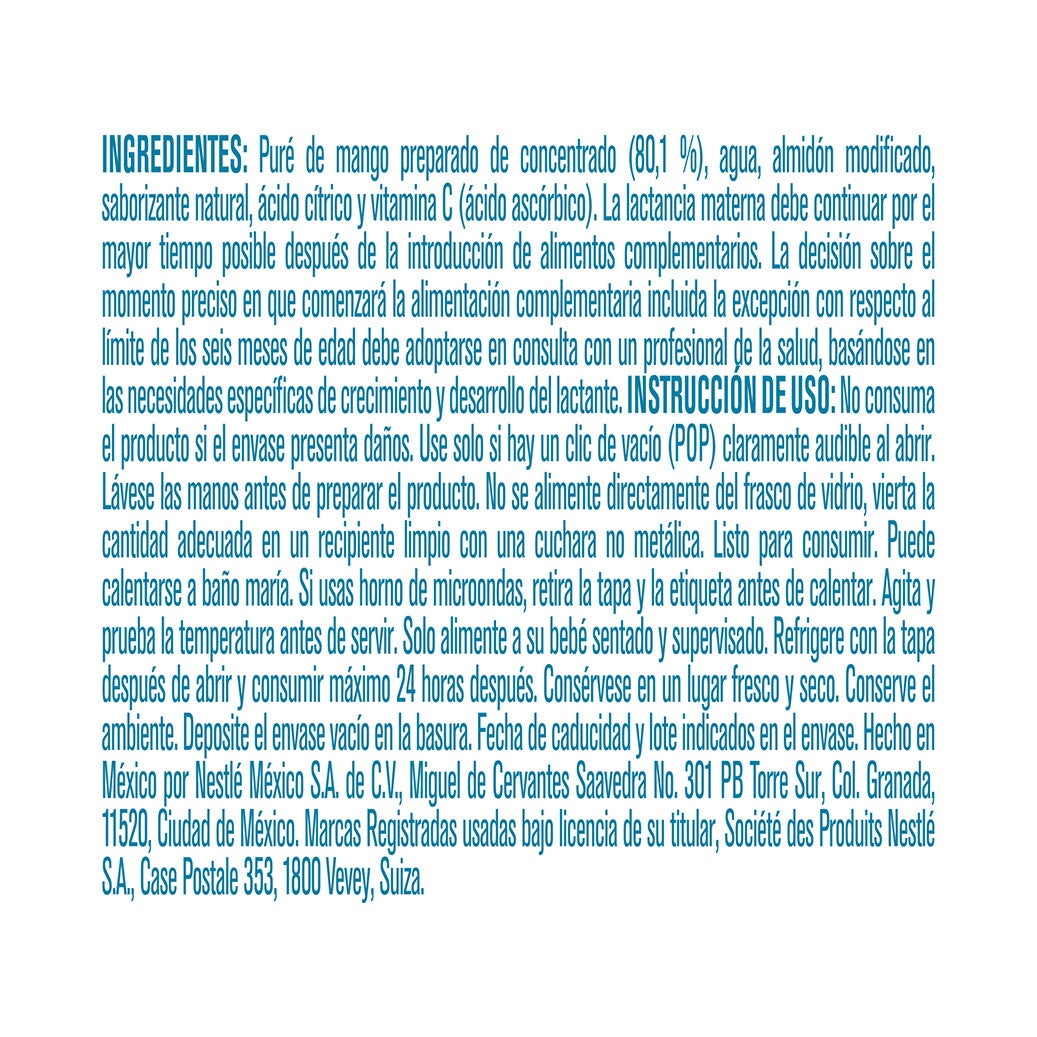 INGREDIENTES: Puré de mango preparado de concentrado (80,1 %), agua, almidón modificado, saborizante natural, ácido cítrico y vitamina C (ácido ascórbico). La lactancia materna debe continuar por el mayor tiempo posible después de la introducción de alimentos complementarios. La decisión sobre el momento preciso en que comenzará la alimentación complementaria incluida la excepción con respecto al límite de los seis meses de edad debe adoptarse en consulta con un profesional de la salud, basándose en las necesidades específicas de crecimiento y desarrollo del lactante. INSTRUCCIÓN DE USO: No consuma el producto si el envase presenta daños. Use solo si hay un clic de vacío (POP) claramente audible al abrir. Lávese las manos antes de preparar el producto. No se alimente directamente del frasco de vidrio, vierta la cantidad adecuada en un recipiente limpio con una cuchara no metálica. Listo para consumir. Puede calentarse a baño maría. Si usas horno de microondas, retira la tapa y la etiqueta antes de calentar. Agita y prueba la temperatura antes de servir. Solo alimente a su bebé sentado y supervisado. Refrigere con la tapa después de abrir y consumir máximo 24 horas después. Consérvese en un lugar fresco y seco. Conserve el ambiente. Deposite el envase vacío en la basura. Fecha de caducidad y lote indicados en el envase. Hecho en México por Nestlé México S.A. de C.V., Miguel de Cervantes Saavedra No. 301 PB Torre Sur, Col. Granada, 11520, Ciudad de México. Marcas Registradas usadas bajo licencia de su titular, Société des Produits Nestlé S.A., Case Postale 353, 1800 Vevey, Suiza.